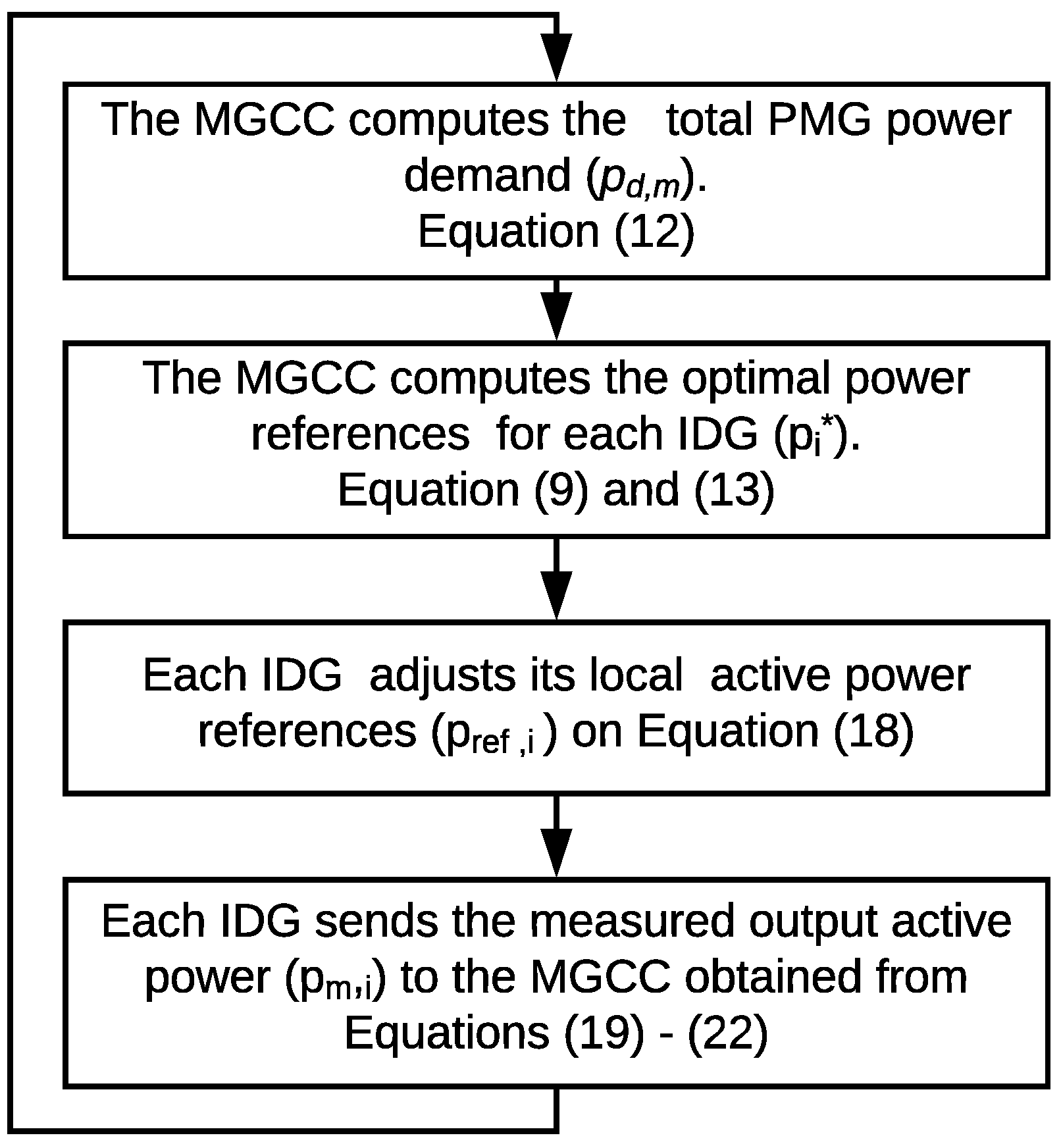 The MGCC computes the total PMG power demand ($p_{d,m}$). Equation (12)

The MGCC computes the optimal power references for each IDG ($p_i^*$). Equation (9) and (13)

Each IDG adjusts its local active power references ($p_{ref,i}$) on Equation (18)

Each IDG sends the measured output active power ($p_{m,i}$) to the MGCC obtained from Equations (19) - (22)